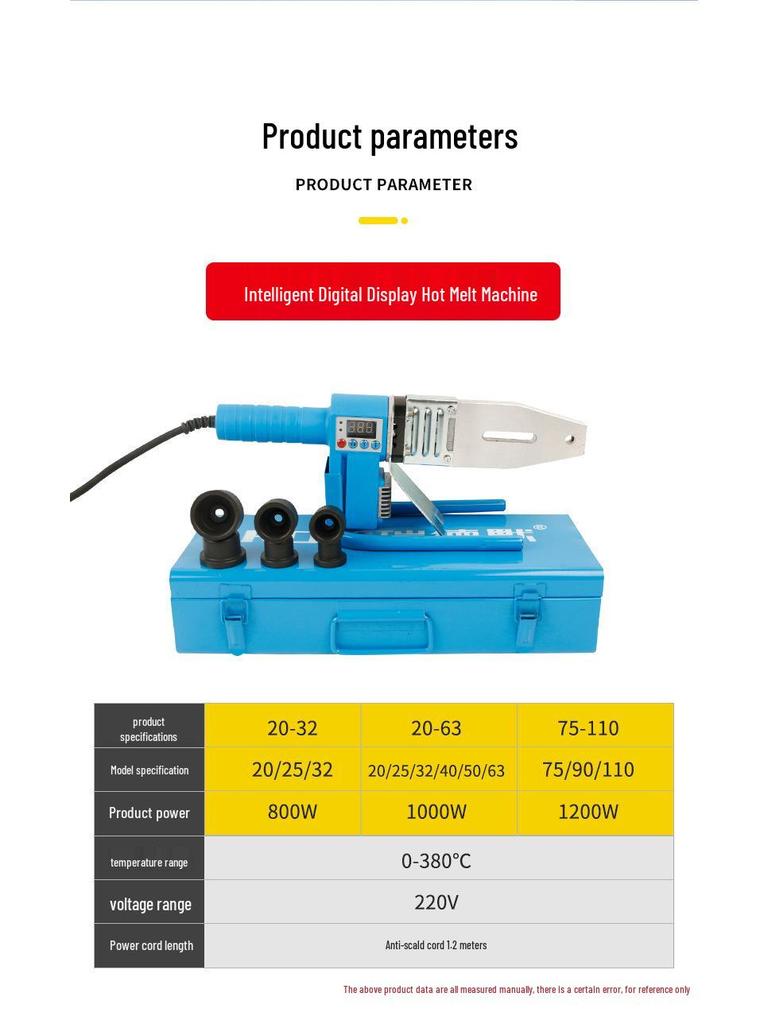 Product parameters

PRODUCT PARAMETER

Intelligent Digital Display Hot Melt Machine

| product specifications | 20-32 | 20-63 | 75-110 |
|---|---|---|---|
| Model specification | 20/25/32 | 20/25/32/40/50/63 | 75/90/110 |
| Product power | 800W | 1000W | 1200W |
| temperature range | 0-380°C | | |
| voltage range | 220V | | |
| Power cord length | Anti-scald cord 1.2 meters | | |

The above product data are all measured manually, there is a certain error, for reference only